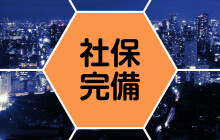 社保
完備